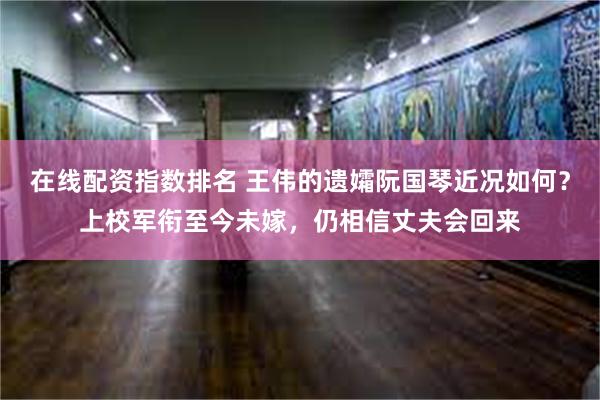 在线配资指数排名 王伟的遗孀阮国琴近况如何？上校军衔至今未嫁，仍相信丈夫会回来